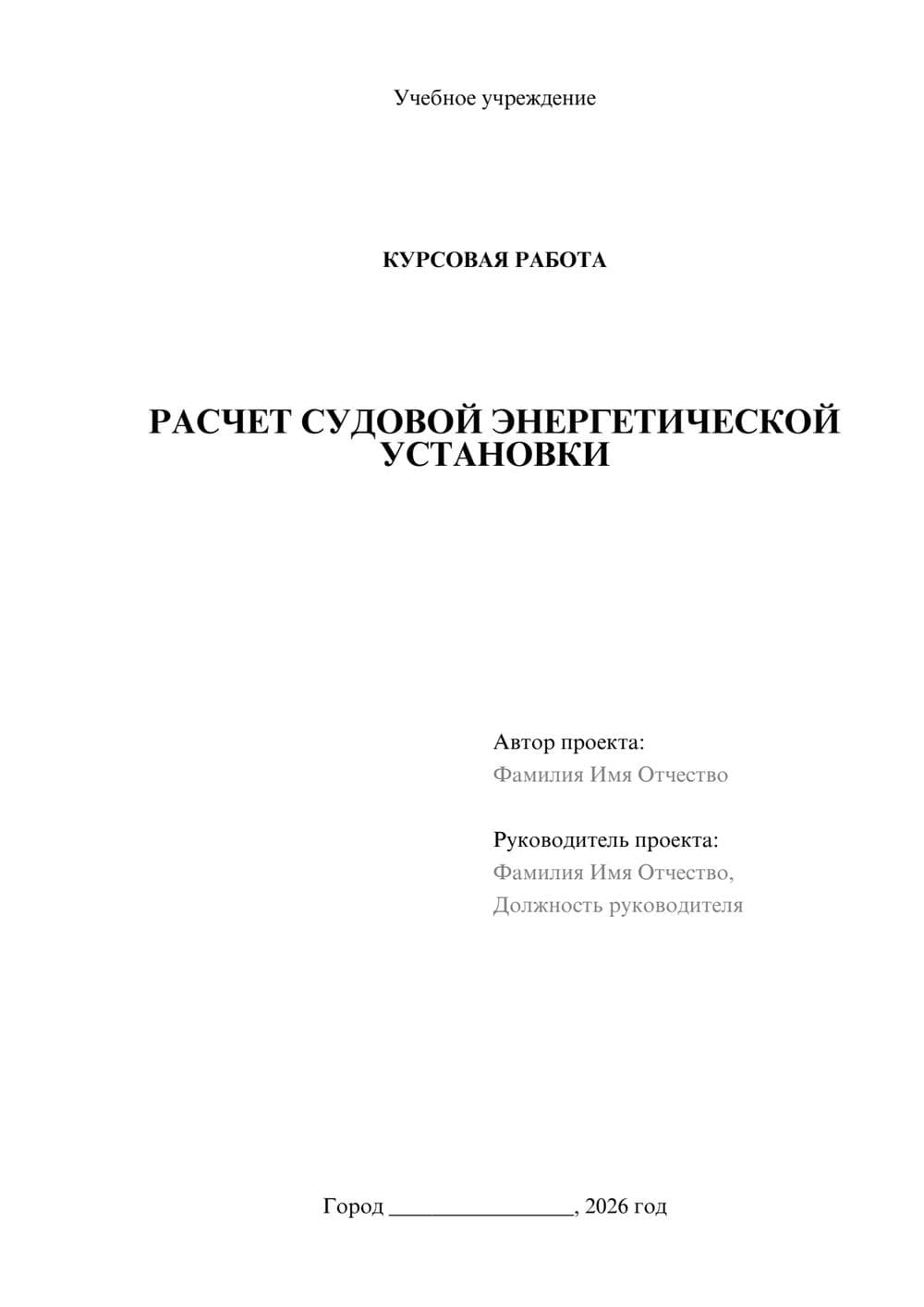 Учебное учреждение

КУРСОВАЯ РАБОТА

РАСЧЕТ СУДОВОЙ ЭНЕРГЕТИЧЕСКОЙ УСТАНОВКИ

Автор проекта:
Фамилия Имя Отчество

Руководитель проекта:
Фамилия Имя Отчество,
Должность руководителя

Город ________________, 2026 год